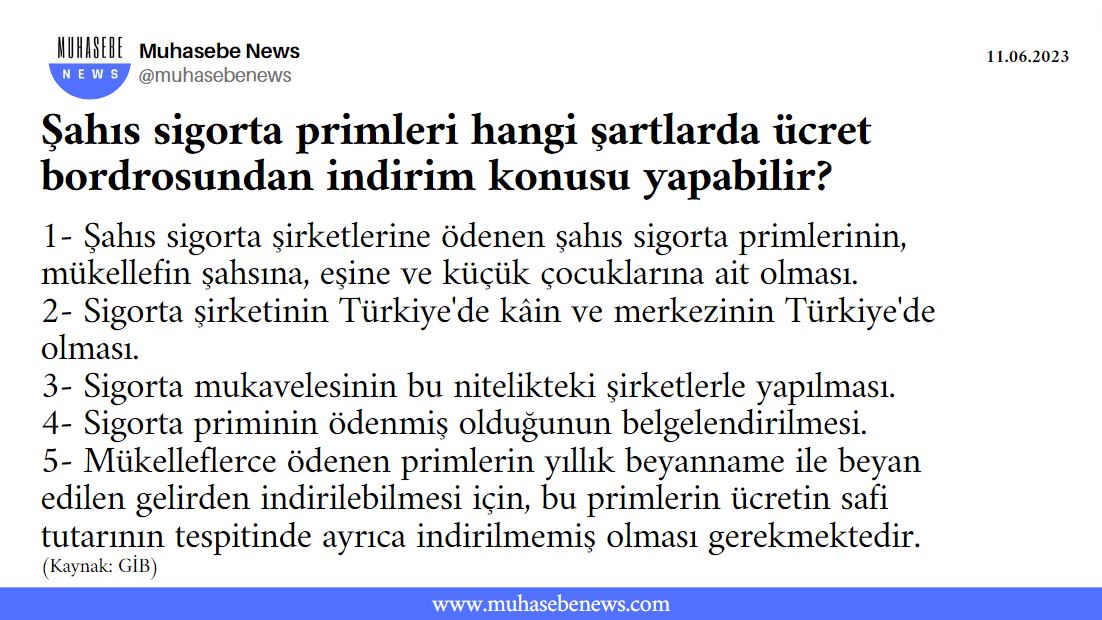 MUHASEBE
NEWS
Muhasebe News
@muhasebenews

11.06.2023

Şahıs sigorta primleri hangi şartlarda ücret bordrosundan indirim konusu yapabilir?

1- Şahıs sigorta şirketlerine ödenen şahıs sigorta primlerinin, mükellefin şahsına, eşine ve küçük çocuklarına ait olması.
2- Sigorta şirketinin Türkiye'de kâin ve merkezinin Türkiye'de olması.
3- Sigorta mukavelesinin bu nitelikteki şirketlerle yapılması.
4- Sigorta priminin ödenmiş olduğunun belgelendirilmesi.
5- Mükelleflerce ödenen primlerin yıllık beyanname ile beyan edilen gelirden indirilebilmesi için, bu primlerin ücretin safi tutarının tespitinde ayrıca indirilmemiş olması gerekmektedir.
(Kaynak: GİB)

www.muhasebenews.com